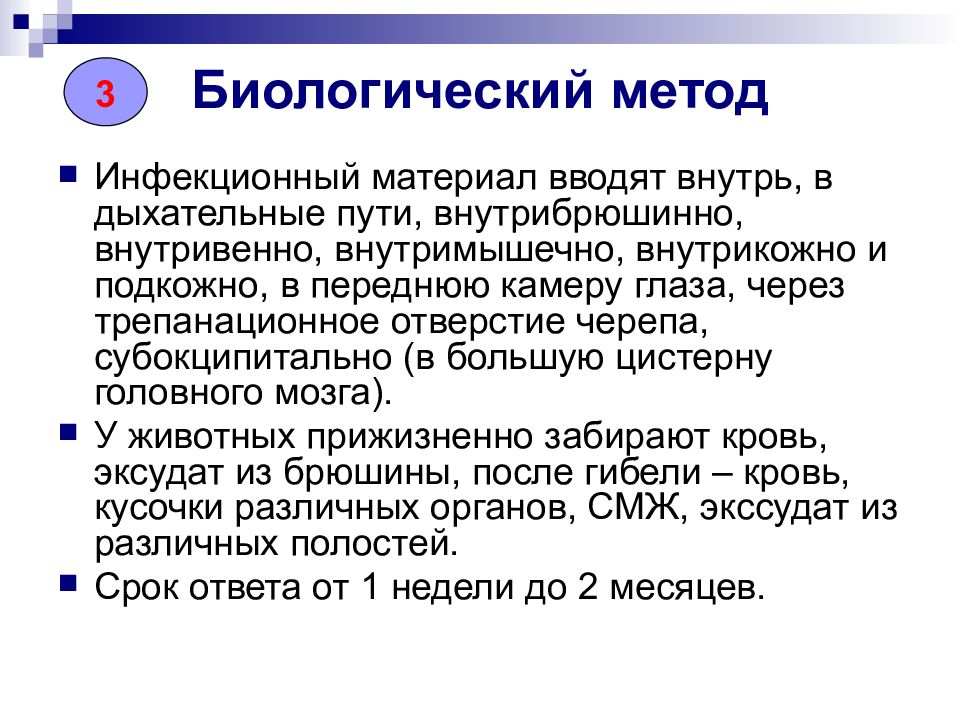 3

Биологический метод

Инфекционный материал вводят внутрь, в дыхательные пути, внутрибрюшинно, внутривенно, внутримышечно, внутрикожно и подкожно, в переднюю камеру глаза, через трепанационное отверстие черепа, субокципитально (в большую цистерну головного мозга).

У животных прижизненно забирают кровь, эксудат из брюшины, после гибели – кровь, кусочки различных органов, СМЖ, экссудат из различных полостей.

Срок ответа от 1 недели до 2 месяцев.